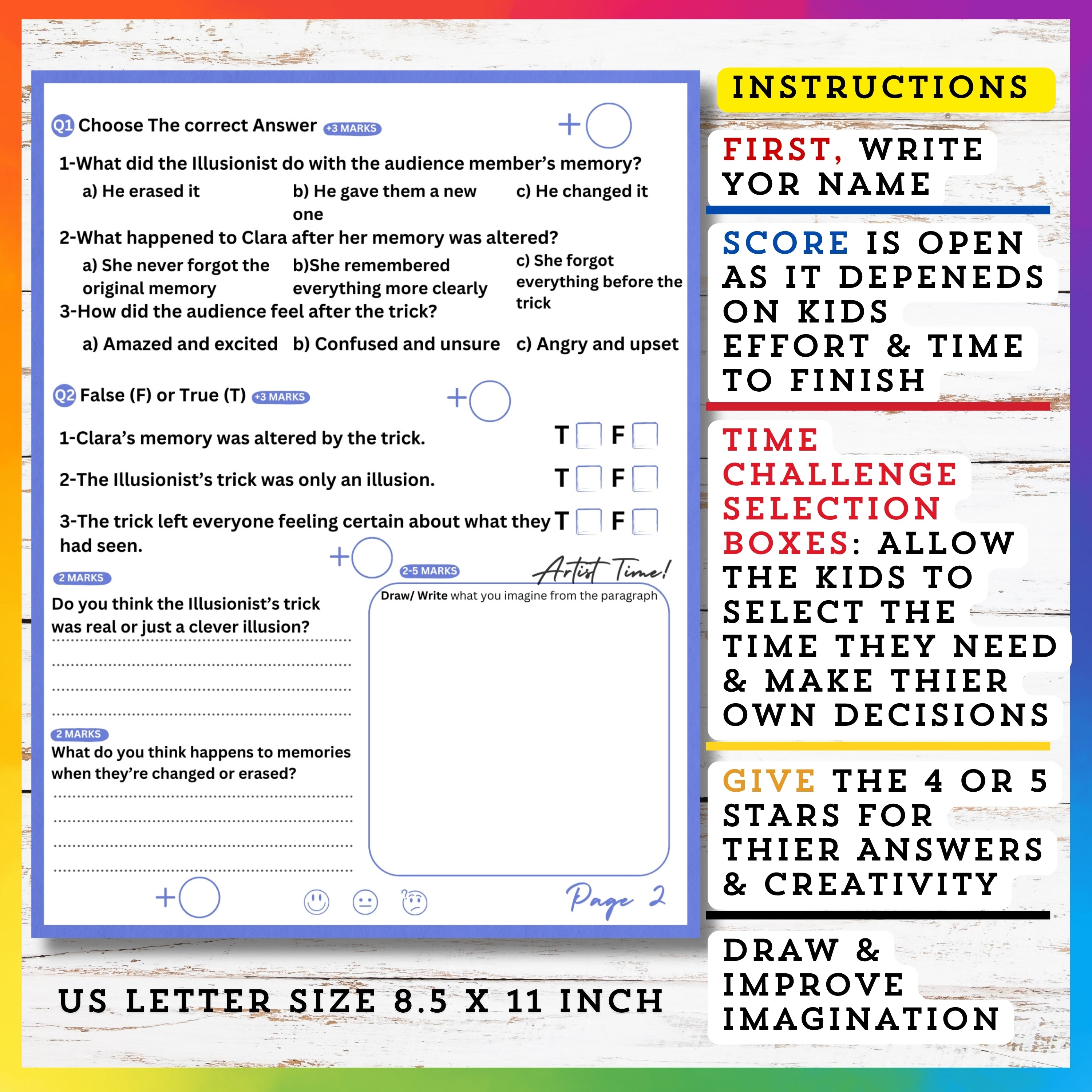 Q1 Choose The correct Answer +3 MARKS

+

1-What did the Illusionist do with the audience member's memory?

a) He erased it b) He gave them a new one c) He changed it

2-What happened to Clara after her memory was altered?

a) She never forgot the original memory b)She remembered everything more clearly c) She forgot everything before the trick

3-How did the audience feel after the trick?

a) Amazed and excited b) Confused and unsure c) Angry and upset

Q2 False (F) or True (T) +3 MARKS

+

1-Clara's memory was altered by the trick. T ☐ F ☐

2-The Illusionist's trick was only an illusion. T ☐ F ☐

3-The trick left everyone feeling certain about what they had seen. T ☐ F ☐

+

2 MARKS

Do you think the Illusionist's trick was real or just a clever illusion?

____
____
____
____

2 MARKS

What do you think happens to memories when they're changed or erased?

____
____
____
____

2-5 MARKS

Artist Time!

Draw/ Write what you imagine from the paragraph

+

Page 2

US LETTER SIZE 8.5 X 11 INCH

INSTRUCTIONS

FIRST, WRITE YOR NAME

SCORE IS OPEN AS IT DEPENEDS ON KIDS EFFORT & TIME TO FINISH

TIME CHALLENGE SELECTION BOXES: ALLOW THE KIDS TO SELECT THE TIME THEY NEED & MAKE THIER OWN DECISIONS

GIVE THE 4 OR 5 STARS FOR THIER ANSWERS & CREATIVITY

DRAW & IMPROVE IMAGINATION